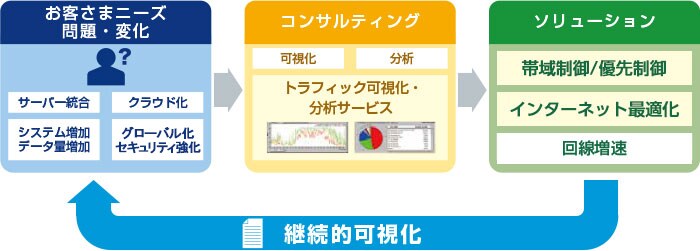 お客さまニーズ
問題・変化

?

サーバー統合

クラウド化

システム増加
データ量増加

グローバル化
セキュリティ強化

コンサルティング

可視化

分析

トラフィック可視化・
分析サービス

ソリューション

帯域制御/優先制御

インターネット最適化

回線増速

継続的可視化